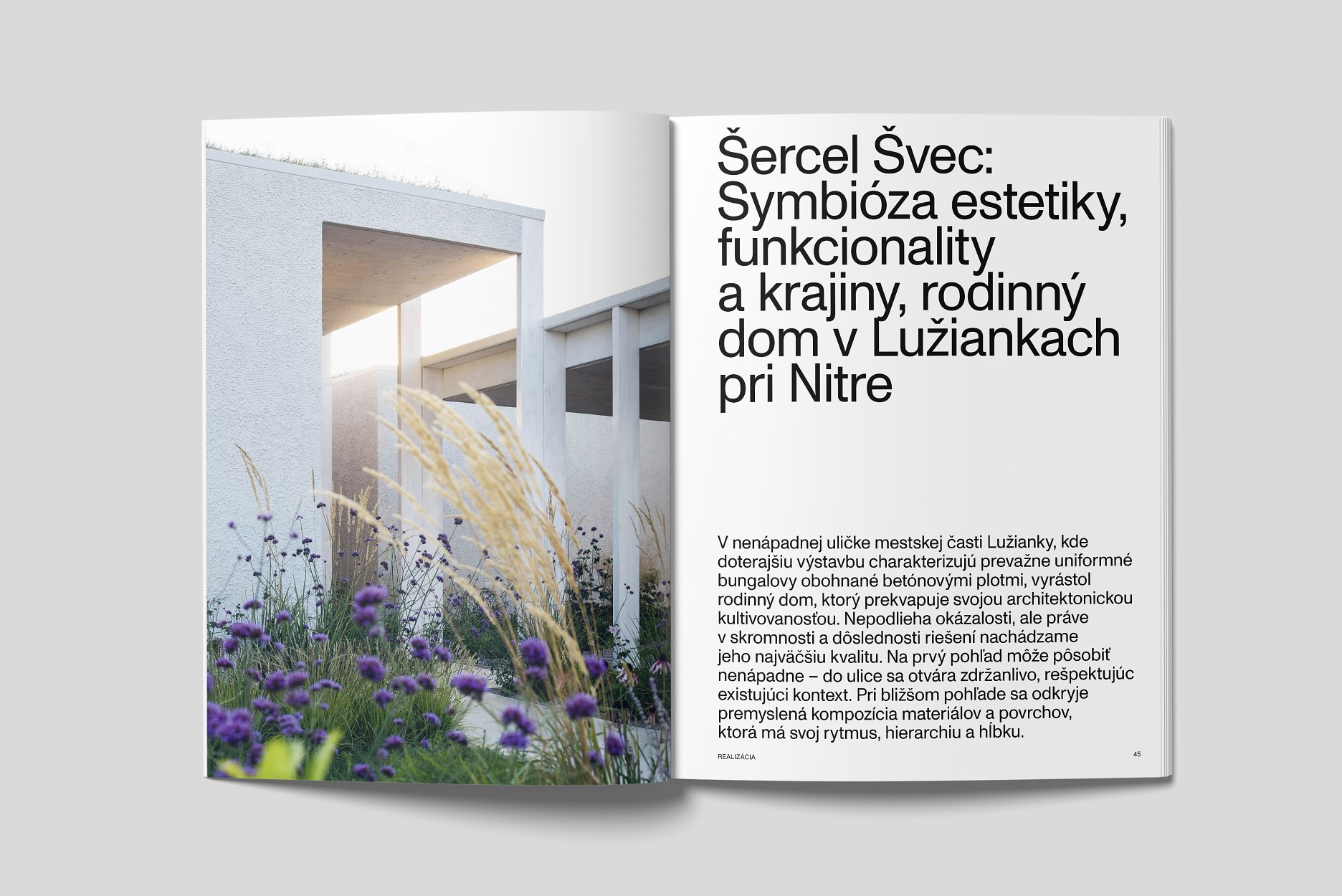 Šercel Švec: Symbióza estetiky, funkcionality a krajiny, rodinný dom v Lužiankach pri Nitre

V nenápadnej uličke mestskej časti Lužianky, kde doterajšiu výstavbu charakterizujú prevažne uniformné bungalovy obohnané betónovými plotmi, vyrástol rodinný dom, ktorý prekvapuje svojou architektonickou kultivovanosťou. Nepodlieha okázalosti, ale práve v skromnosti a dôslednosti riešení nachádzame jeho najväčšiu kvalitu. Na prvý pohľad môže pôsobiť nenápadne – do ulice sa otvára zdržanlivo, rešpektujúc existujúci kontext. Pri bližšom pohľade sa odkryje premyslená kompozícia materiálov a povrchov, ktorá má svoj rytmus, hierarchiu a hĺbku.

REALIZÁCIA

45